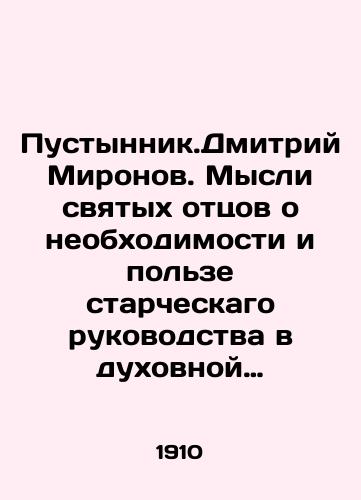 Пустынник.Дмитрий Миронов. Мысли святых отцов о необходимости и пользе старческаго руководства в духовной…

1910